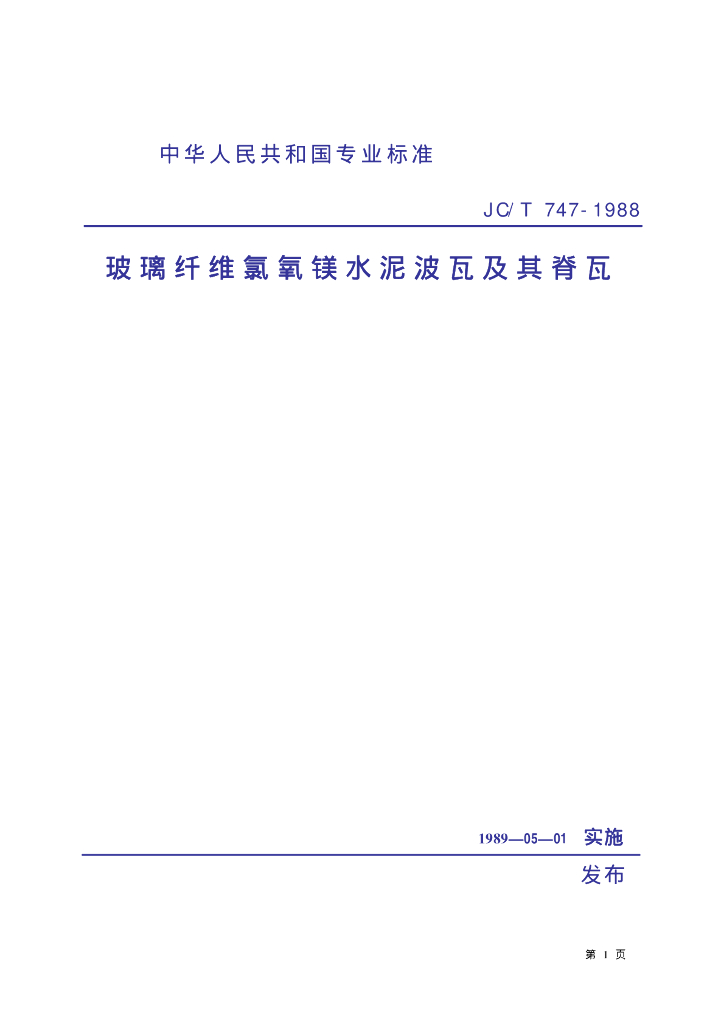 中华人民共和国专业标准

JC/T 747-1988

玻璃纤维氯氧镁水泥波瓦及其脊瓦

1989—05—01 实施

发布

第 1 页